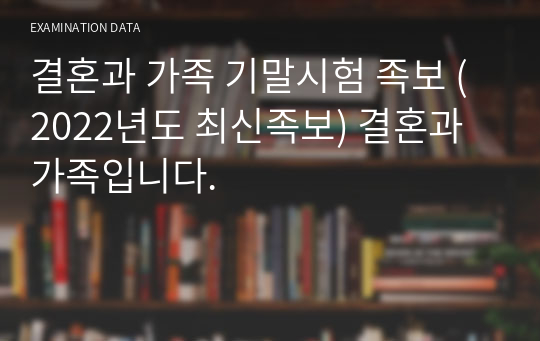 EXAMINATION DATA

결혼과 가족 기말시험 족보 (2022년도 최신족보) 결혼과 가족입니다.